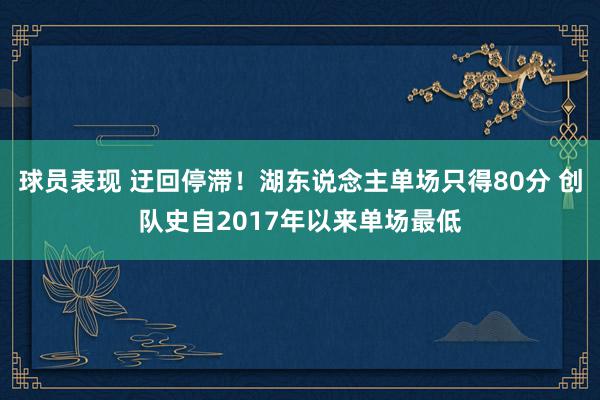 球员表现 迂回停滞！湖东说念主单场只得80分 创队史自2017年以来单场最低